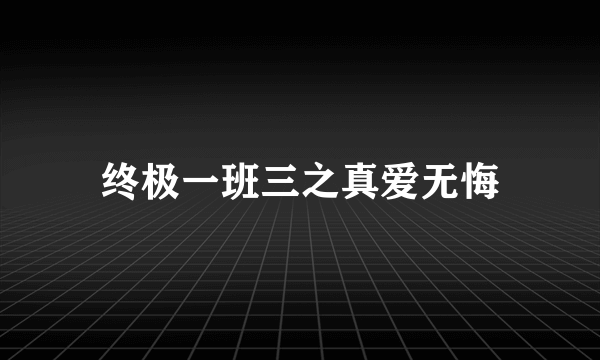 终极一班三之真爱无悔